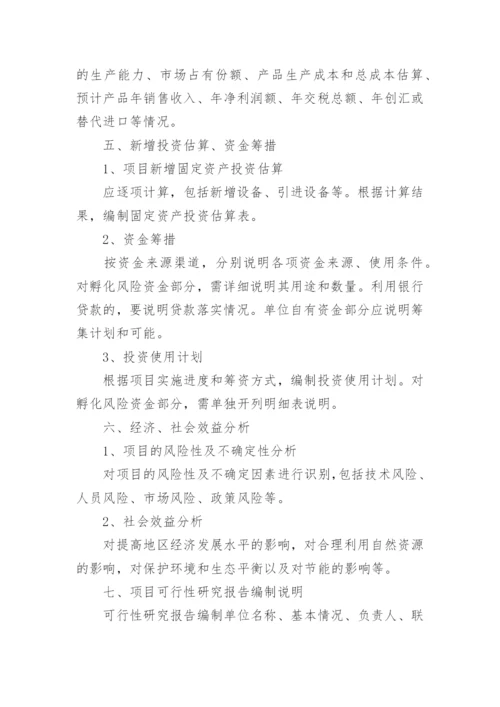 的生产能力、市场占有份额、产品生产成本和总成本估算、预计产品年销售收入、年净利润额、年交税总额、年创汇或替代进口等情况。

五、新增投资估算、资金筹措

1、项目新增固定资产投资估算

应逐项计算，包括新增设备、引进设备等。根据计算结果，编制固定资产投资估算表。

2、资金筹措

按资金来源渠道，分别说明各项资金来源、使用条件。对孵化风险资金部分，需详细说明其用途和数量。利用银行贷款的，要说明贷款落实情况。单位自有资金部分应说明筹集计划和可能。

3、投资使用计划

根据项目实施进度和筹资方式，编制投资使用计划。对孵化风险资金部分，需单独开列明细表说明。

六、经济、社会效益分析

1、项目的风险性及不确定性分析

对项目的风险性及不确定因素进行识别，包括技术风险、人员风险、市场风险、政策风险等。

2、社会效益分析

对提高地区经济发展水平的影响，对合理利用自然资源的影响，对保护环境和生态平衡以及对节能的影响等。

七、项目可行性研究报告编制说明

可行性研究报告编制单位名称、基本情况、负责人、联